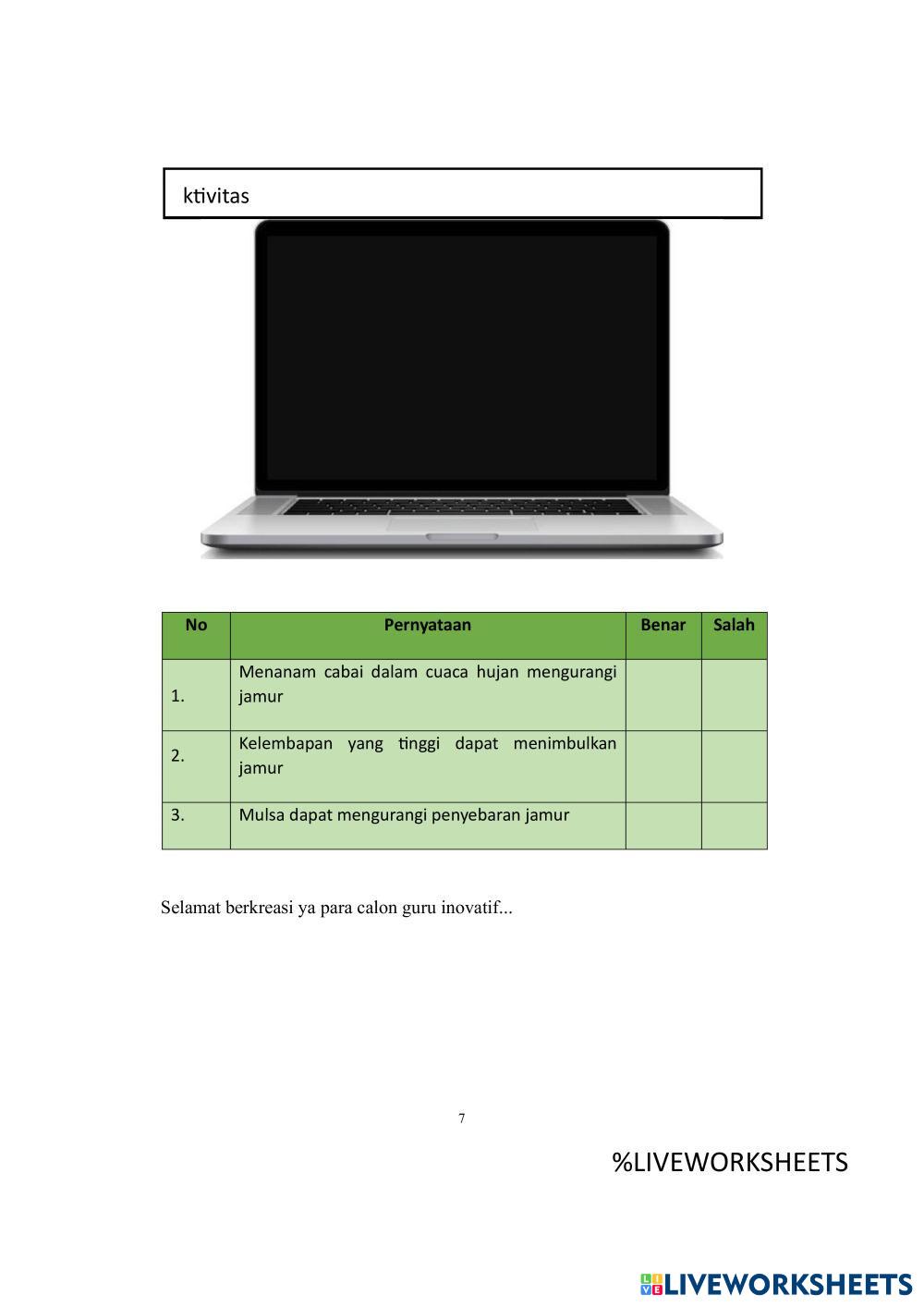 ktivitas

| No | Pernyataan | Benar | Salah |
|---|---|---|---|
| 1. | Menanam cabai dalam cuaca hujan mengurangi jamur | | |
| 2. | Kelembapan yang tinggi dapat menimbulkan jamur | | |
| 3. | Mulsa dapat mengurangi penyebaran jamur | | |

Selamat berkreasi ya para calon guru inovatif...

7

%LIVEWORKSHEETS

LIVEWORKSHEETS